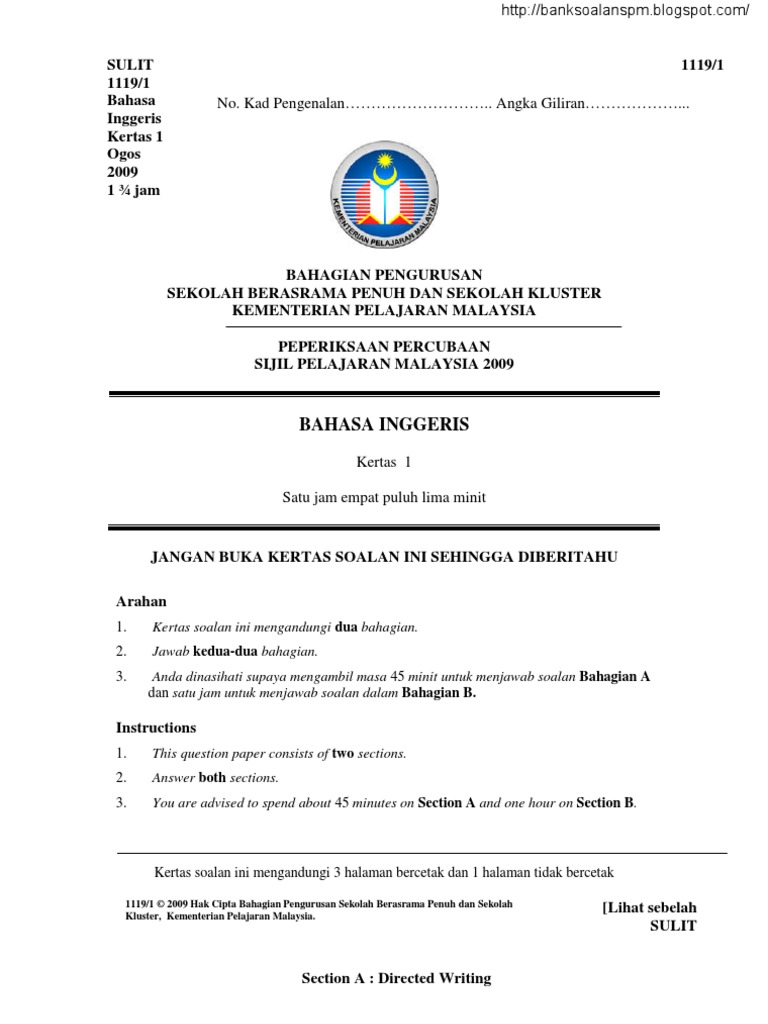 http://banksoalanspm.blogspot.com/

SULIT
1119/1
Bahasa Inggeris
Kertas 1
Ogos 2009
1 ¾ jam

1119/1

No. Kad Pengenalan……………………….. Angka Giliran………………...

KEMENTERIAN PELAJARAN MALAYSIA

BAHAGIAN PENGURUSAN
SEKOLAH BERASRAMA PENUH DAN SEKOLAH KLUSTER
KEMENTERIAN PELAJARAN MALAYSIA

PEPERIKSAAN PERCUBAAN
SIJIL PELAJARAN MALAYSIA 2009

BAHASA INGGERIS

Kertas 1

Satu jam empat puluh lima minit

JANGAN BUKA KERTAS SOALAN INI SEHINGGA DIBERITAHU

Arahan

1. Kertas soalan ini mengandungi dua bahagian.
2. Jawab kedua-dua bahagian.
3. Anda dinasihati supaya mengambil masa 45 minit untuk menjawab soalan Bahagian A dan satu jam untuk menjawab soalan dalam Bahagian B.

Instructions

1. This question paper consists of two sections.
2. Answer both sections.
3. You are advised to spend about 45 minutes on Section A and one hour on Section B.

Kertas soalan ini mengandungi 3 halaman bercetak dan 1 halaman tidak bercetak

1119/1 © 2009 Hak Cipta Bahagian Pengurusan Sekolah Berasrama Penuh dan Sekolah Kluster, Kementerian Pelajaran Malaysia.

[Lihat sebelah
SULIT

Section A : Directed Writing